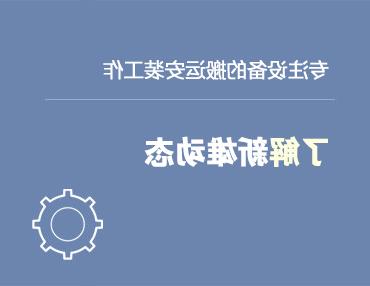 专注设备的搬运安装工作

了解新雄动态